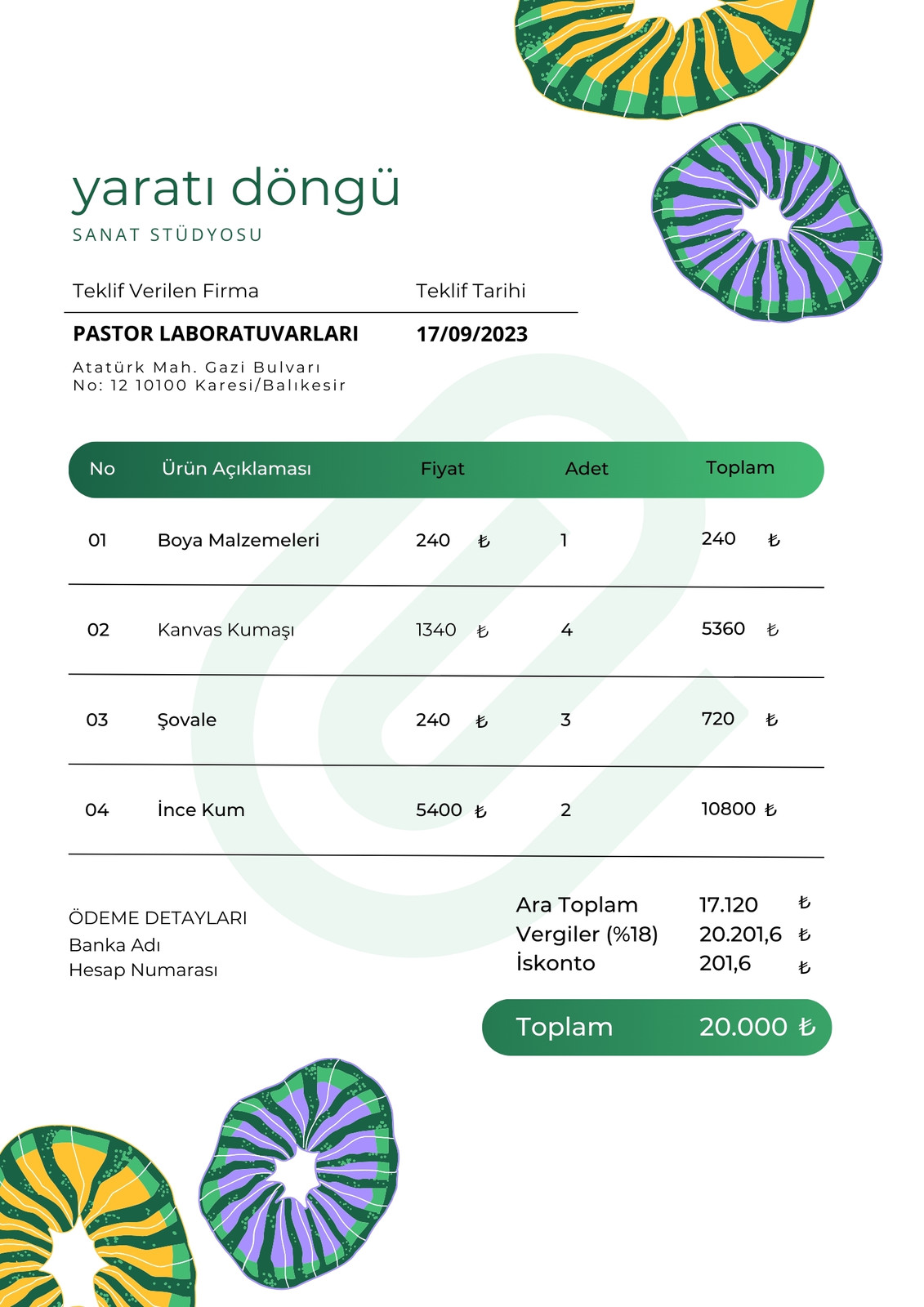 yaratı döngü
SANAT STÜDYOSU

Teklif Verilen Firma
Teklif Tarihi

PASTOR LABORATUVARLARI
17/09/2023

Atatürk Mah. Gazi Bulvarı
No: 12 10100 Karesi/Balıkesir

| No | Ürün Açıklaması | Fiyat | Adet | Toplam |
|---|---|---|---|---|
| 01 | Boya Malzemeleri | 240 ₺ | 1 | 240 ₺ |
| 02 | Kanvas Kumaşı | 1340 ₺ | 4 | 5360 ₺ |
| 03 | Şovale | 240 ₺ | 3 | 720 ₺ |
| 04 | İnce Kum | 5400 ₺ | 2 | 10800 ₺ |

ÖDEME DETAYLARI
Banka Adı
Hesap Numarası

Ara Toplam 17.120 ₺
Vergiler (%18) 20.201,6 ₺
İskonto 201,6 ₺

Toplam 20.000 ₺